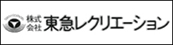 株式会社 東急レクリエーション